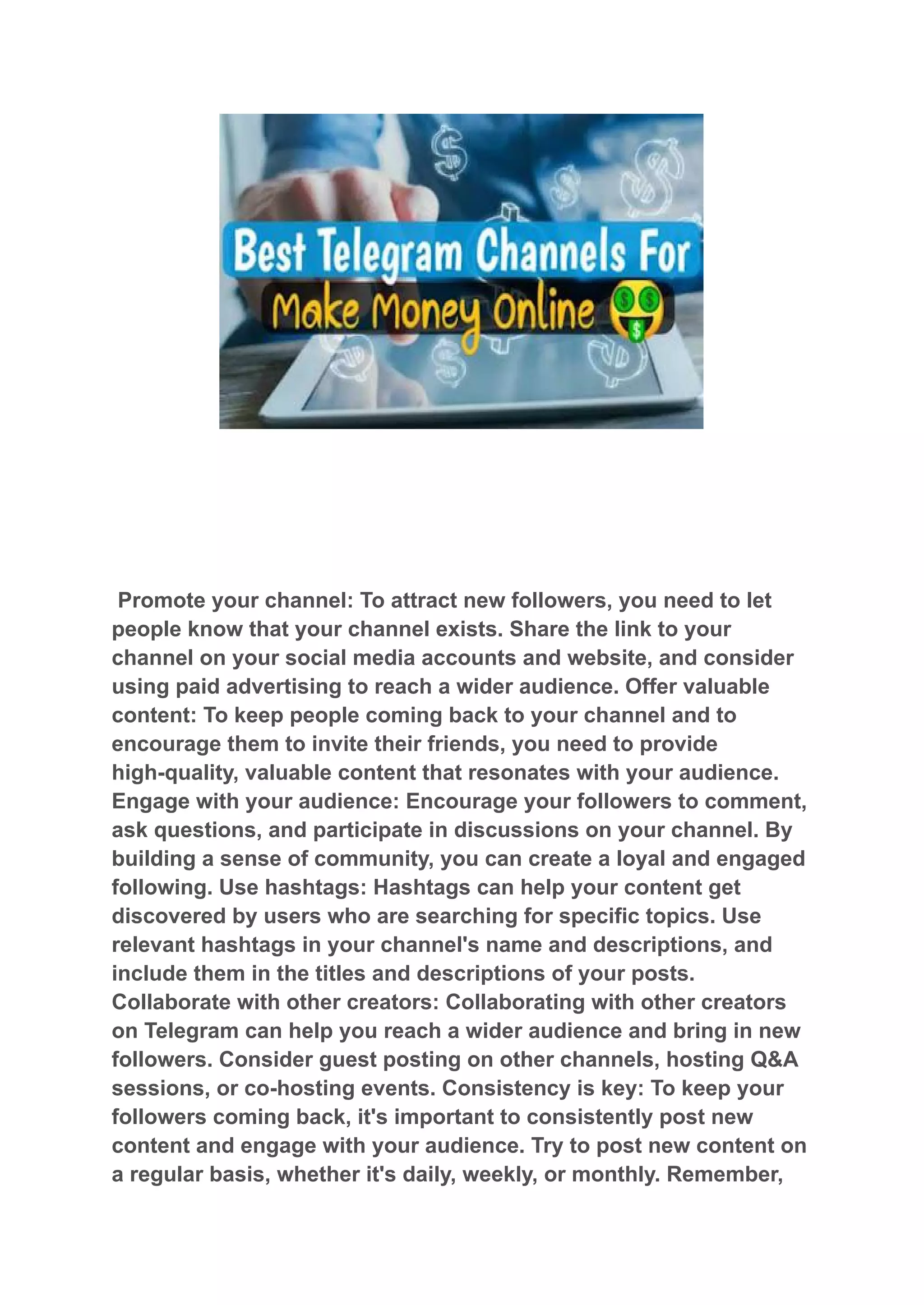 Best Telegram Channels For
Make Money Online

Promote your channel: To attract new followers, you need to let people know that your channel exists. Share the link to your channel on your social media accounts and website, and consider using paid advertising to reach a wider audience. Offer valuable content: To keep people coming back to your channel and to encourage them to invite their friends, you need to provide high-quality, valuable content that resonates with your audience. Engage with your audience: Encourage your followers to comment, ask questions, and participate in discussions on your channel. By building a sense of community, you can create a loyal and engaged following. Use hashtags: Hashtags can help your content get discovered by users who are searching for specific topics. Use relevant hashtags in your channel's name and descriptions, and include them in the titles and descriptions of your posts. Collaborate with other creators: Collaborating with other creators on Telegram can help you reach a wider audience and bring in new followers. Consider guest posting on other channels, hosting Q&A sessions, or co-hosting events. Consistency is key: To keep your followers coming back, it's important to consistently post new content and engage with your audience. Try to post new content on a regular basis, whether it's daily, weekly, or monthly. Remember,